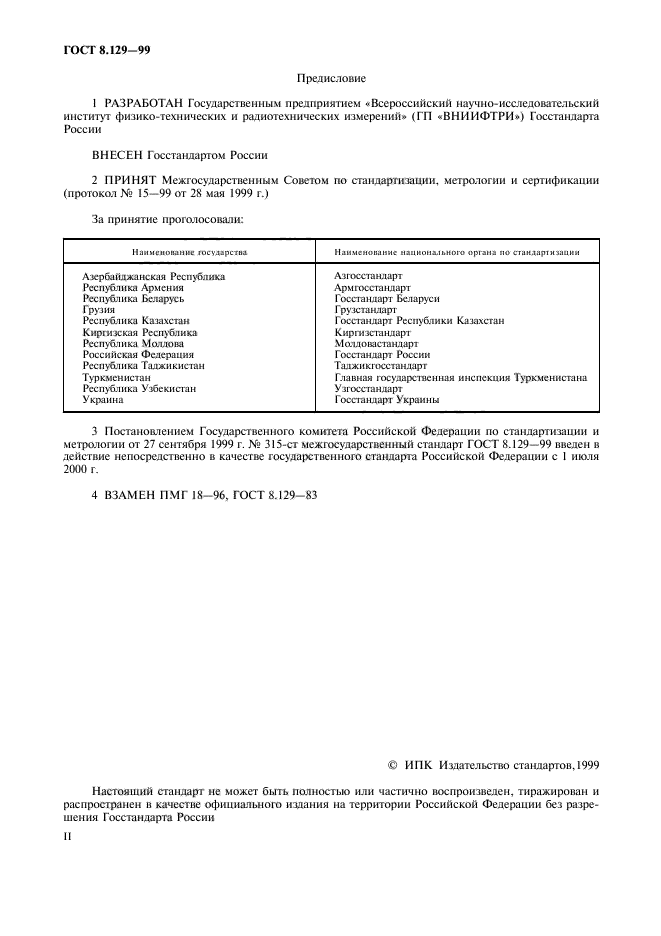 ГОСТ 8.129—99

Предисловие

1 РАЗРАБОТАН Государственным предприятием «Всероссийский научно-исследовательский институт физико-технических и радиотехнических измерений» (ГП «ВНИИФТРИ») Госстандарта России

ВНЕСЕН Госстандартом России

2 ПРИНЯТ Межгосударственным Советом по стандартизации, метрологии и сертификации (протокол № 15—99 от 28 мая 1999 г.)

За принятие проголосовали:

| Наименование государства | Наименование национального органа по стандартизации |
|---|---|
| Азербайджанская Республика | Азгосстандарт |
| Республика Армения | Армгосстандарт |
| Республика Беларусь | Госстандарт Беларуси |
| Грузия | Грузстандарт |
| Республика Казахстан | Госстандарт Республики Казахстан |
| Киргизская Республика | Киргизстандарт |
| Республика Молдова | Молдовастандарт |
| Российская Федерация | Госстандарт России |
| Республика Таджикистан | Таджикгосстандарт |
| Туркменистан | Главная государственная инспекция Туркменистана |
| Республика Узбекистан | Узгосстандарт |
| Украина | Госстандарт Украины |

3 Постановлением Государственного комитета Российской Федерации по стандартизации и метрологии от 27 сентября 1999 г. № 315-ст межгосударственный стандарт ГОСТ 8.129—99 введен в действие непосредственно в качестве государственного стандарта Российской Федерации с 1 июля 2000 г.

4 ВЗАМЕН ПМГ 18—96, ГОСТ 8.129—83

© ИПК Издательство стандартов,1999

Настоящий стандарт не может быть полностью или частично воспроизведен, тиражирован и распространен в качестве официального издания на территории Российской Федерации без разрешения Госстандарта России

II